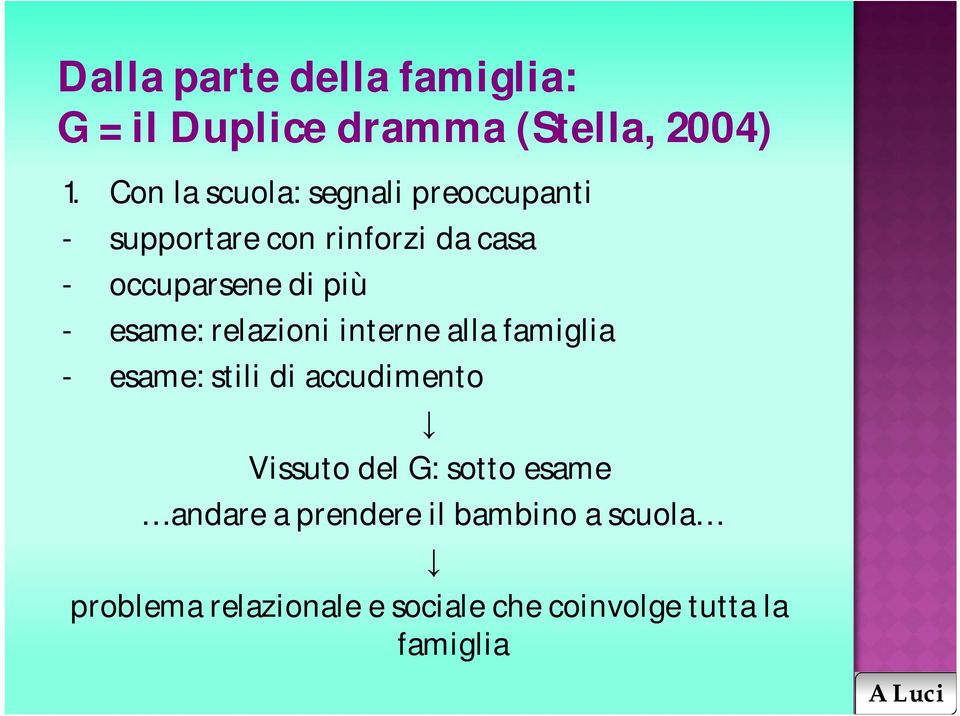 Dalla parte della famiglia:
G = il Duplice dramma (Stella, 2004)

1. Con la scuola: segnali preoccupanti
- supportare con rinforzi da casa
- occuparsene di più
- esame: relazioni interne alla famiglia
- esame: stili di accudimento

↓

Vissuto del G: sotto esame

…andare a prendere il bambino a scuola…

↓

problema relazionale e sociale che coinvolge tutta la famiglia

A Luci